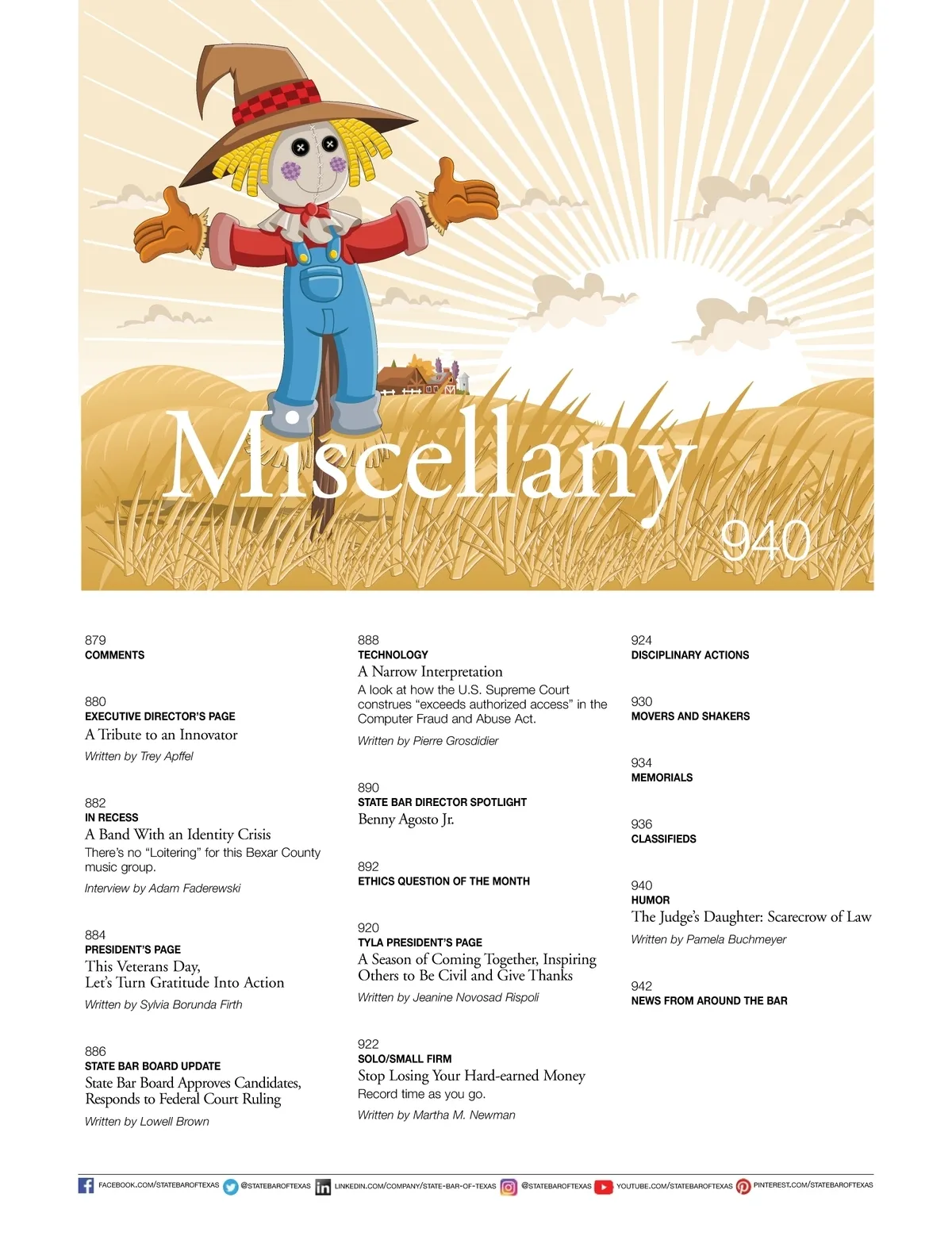 Miscellany
940

879
COMMENTS

880
EXECUTIVE DIRECTOR'S PAGE
A Tribute to an Innovator
Written by Trey Apffel

882
IN RECESS
A Band With an Identity Crisis
There's no "Loitering" for this Bexar County music group.
Interview by Adam Faderewski

884
PRESIDENT'S PAGE
This Veterans Day, Let's Turn Gratitude Into Action
Written by Sylvia Borunda Firth

886
STATE BAR BOARD UPDATE
State Bar Board Approves Candidates, Responds to Federal Court Ruling
Written by Lowell Brown

888
TECHNOLOGY
A Narrow Interpretation
A look at how the U.S. Supreme Court construes "exceeds authorized access" in the Computer Fraud and Abuse Act.
Written by Pierre Grosdidier

890
STATE BAR DIRECTOR SPOTLIGHT
Benny Agosto Jr.

892
ETHICS QUESTION OF THE MONTH

920
TYLA PRESIDENT'S PAGE
A Season of Coming Together, Inspiring Others to Be Civil and Give Thanks
Written by Jeanine Novosad Rispoli

922
SOLO/SMALL FIRM
Stop Losing Your Hard-earned Money
Record time as you go.
Written by Martha M. Newman

924
DISCIPLINARY ACTIONS

930
MOVERS AND SHAKERS

934
MEMORIALS

936
CLASSIFIEDS

940
HUMOR
The Judge's Daughter: Scarecrow of Law
Written by Pamela Buchmeyer

942
NEWS FROM AROUND THE BAR

FACEBOOK.COM/STATEBAROFTEXAS @STATEBAROFTEXAS LINKEDIN.COM/COMPANY/STATE-BAR-OF-TEXAS @STATEBAROFTEXAS YOUTUBE.COM/STATEBAROFTEXAS PINTEREST.COM/STATEBAROFTEXAS